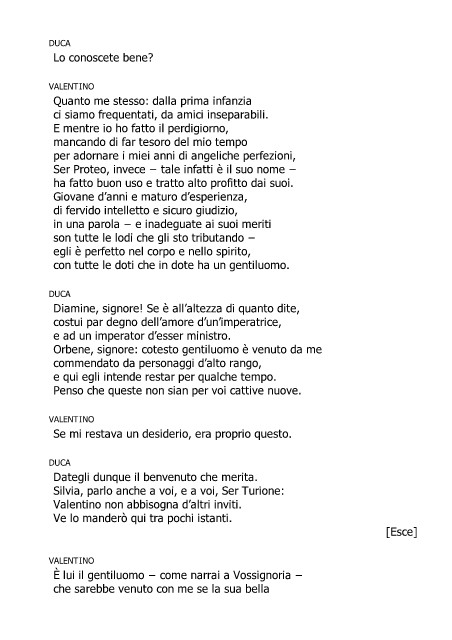 DUCA
Lo conoscete bene?

VALENTINO
Quanto me stesso: dalla prima infanzia
ci siamo frequentati, da amici inseparabili.
E mentre io ho fatto il perdigiorno,
mancando di far tesoro del mio tempo
per adornare i miei anni di angeliche perfezioni,
Ser Proteo, invece – tale infatti è il suo nome –
ha fatto buon uso e tratto alto profitto dai suoi.
Giovane d'anni e maturo d'esperienza,
di fervido intelletto e sicuro giudizio,
in una parola – e inadeguate ai suoi meriti
son tutte le lodi che gli sto tributando –
egli è perfetto nel corpo e nello spirito,
con tutte le doti che in dote ha un gentiluomo.

DUCA
Diamine, signore! Se è all'altezza di quanto dite,
costui par degno dell'amore d'un'imperatrice,
e ad un imperator d'esser ministro.
Orbene, signore: cotesto gentiluomo è venuto da me
commendato da personaggi d'alto rango,
e qui egli intende restar per qualche tempo.
Penso che queste non sian per voi cattive nuove.

VALENTINO
Se mi restava un desiderio, era proprio questo.

DUCA
Dategli dunque il benvenuto che merita.
Silvia, parlo anche a voi, e a voi, Ser Turione:
Valentino non abbisogna d'altri inviti.
Ve lo manderò qui tra pochi istanti.

[Esce]

VALENTINO
È lui il gentiluomo – come narrai a Vossignoria –
che sarebbe venuto con me se la sua bella